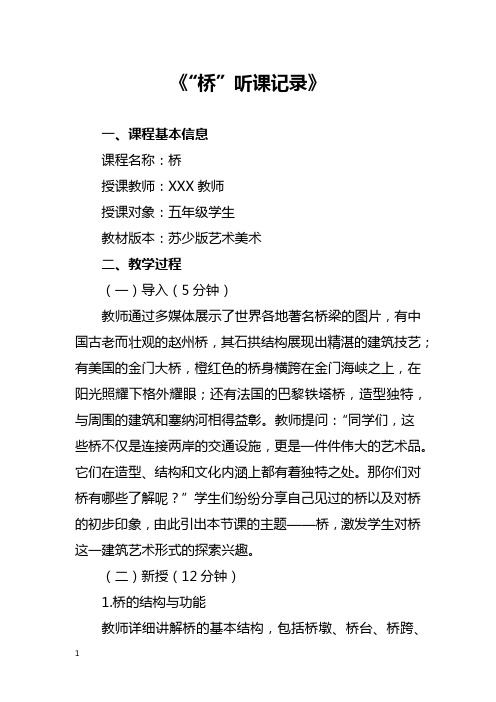 《“桥”听课记录》

一、课程基本信息

课程名称：桥

授课教师：XXX 教师

授课对象：五年级学生

教材版本：苏少版艺术美术

二、教学过程

（一）导入（5 分钟）

教师通过多媒体展示了世界各地著名桥梁的图片，有中国古老而壮观的赵州桥，其石拱结构展现出精湛的建筑技艺；有美国的金门大桥，橙红色的桥身横跨在金门海峡之上，在阳光照耀下格外耀眼；还有法国的巴黎铁塔桥，造型独特，与周围的建筑和塞纳河相得益彰。教师提问：“同学们，这些桥不仅是连接两岸的交通设施，更是一件件伟大的艺术品。它们在造型、结构和文化内涵上都有着独特之处。那你们对桥有哪些了解呢？”学生们纷纷分享自己见过的桥以及对桥的初步印象，由此引出本节课的主题——桥，激发学生对桥这一建筑艺术形式的探索兴趣。

（二）新授（12 分钟）

1.桥的结构与功能

教师详细讲解桥的基本结构，包括桥墩、桥台、桥跨、

1